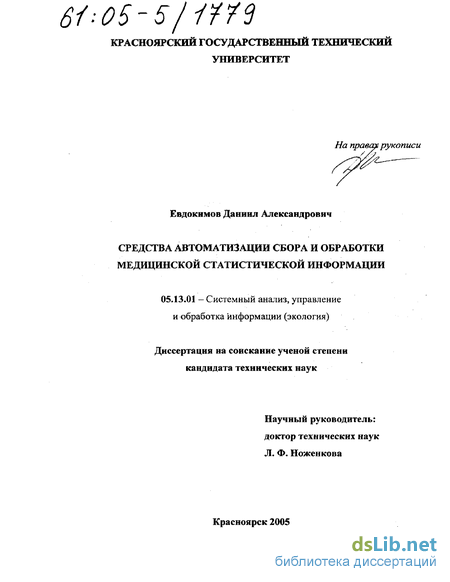 61:05-5/1779

КРАСНОЯРСКИЙ ГОСУДАРСТВЕННЫЙ ТЕХНИЧЕСКИЙ УНИВЕРСИТЕТ

На правах рукописи

Евдокимов Даниил Александрович

СРЕДСТВА АВТОМАТИЗАЦИИ СБОРА И ОБРАБОТКИ МЕДИЦИНСКОЙ СТАТИСТИЧЕСКОЙ ИНФОРМАЦИИ

05.13.01 – Системный анализ, управление и обработка информации (экология)

Диссертация на соискание ученой степени кандидата технических наук

Научный руководитель:
доктор технических наук
Л. Ф. Ноженкова

Красноярск 2005

dsLib.net
библиотека диссертаций